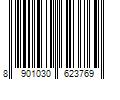 8 901030 623769